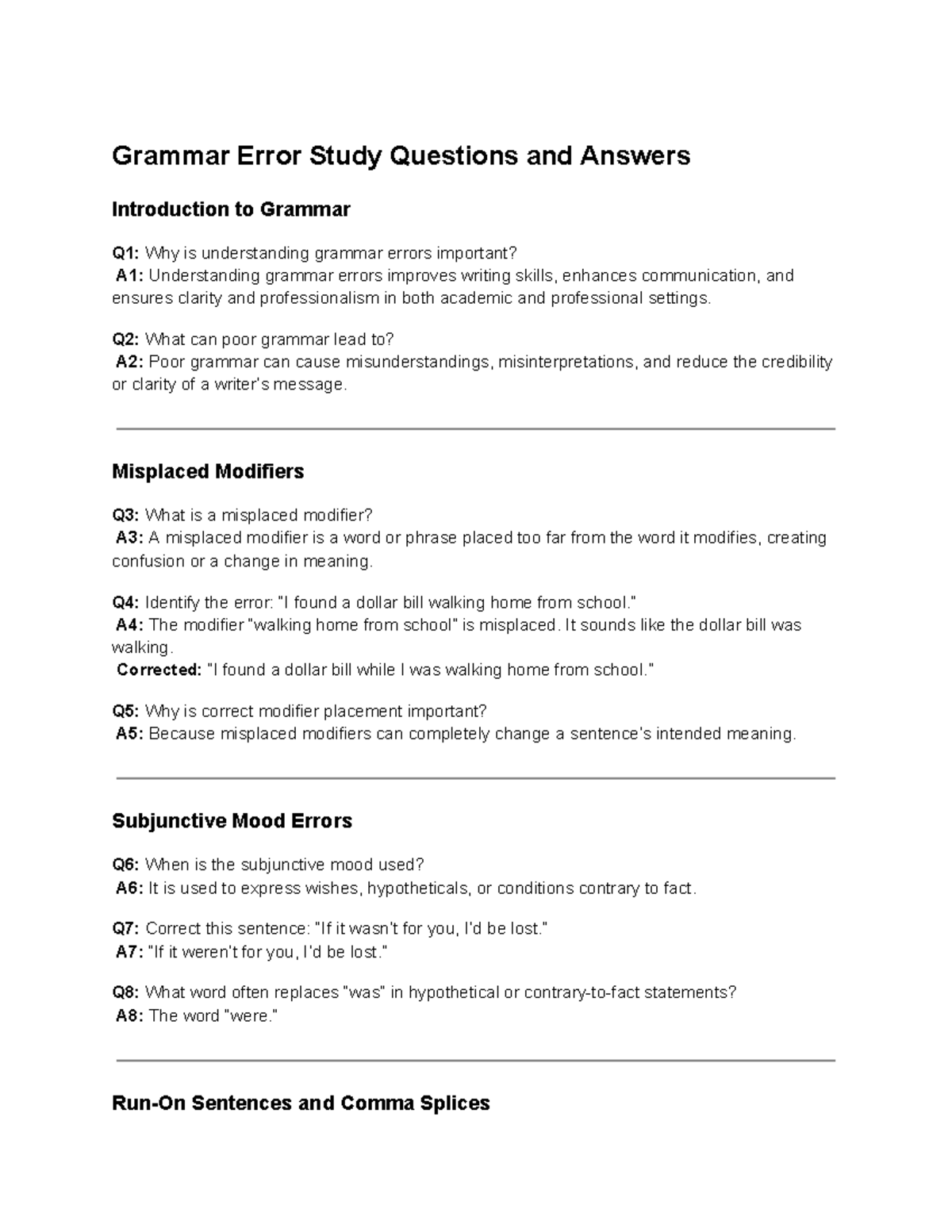 Grammar Error Study Questions and Answers

Introduction to Grammar

Q1: Why is understanding grammar errors important?
A1: Understanding grammar errors improves writing skills, enhances communication, and ensures clarity and professionalism in both academic and professional settings.

Q2: What can poor grammar lead to?
A2: Poor grammar can cause misunderstandings, misinterpretations, and reduce the credibility or clarity of a writer's message.

Misplaced Modifiers

Q3: What is a misplaced modifier?
A3: A misplaced modifier is a word or phrase placed too far from the word it modifies, creating confusion or a change in meaning.

Q4: Identify the error: "I found a dollar bill walking home from school."
A4: The modifier "walking home from school" is misplaced. It sounds like the dollar bill was walking.
Corrected: "I found a dollar bill while I was walking home from school."

Q5: Why is correct modifier placement important?
A5: Because misplaced modifiers can completely change a sentence's intended meaning.

Subjunctive Mood Errors

Q6: When is the subjunctive mood used?
A6: It is used to express wishes, hypotheticals, or conditions contrary to fact.

Q7: Correct this sentence: "If it wasn't for you, I'd be lost."
A7: "If it weren't for you, I'd be lost."

Q8: What word often replaces "was" in hypothetical or contrary-to-fact statements?
A8: The word "were."

Run-On Sentences and Comma Splices